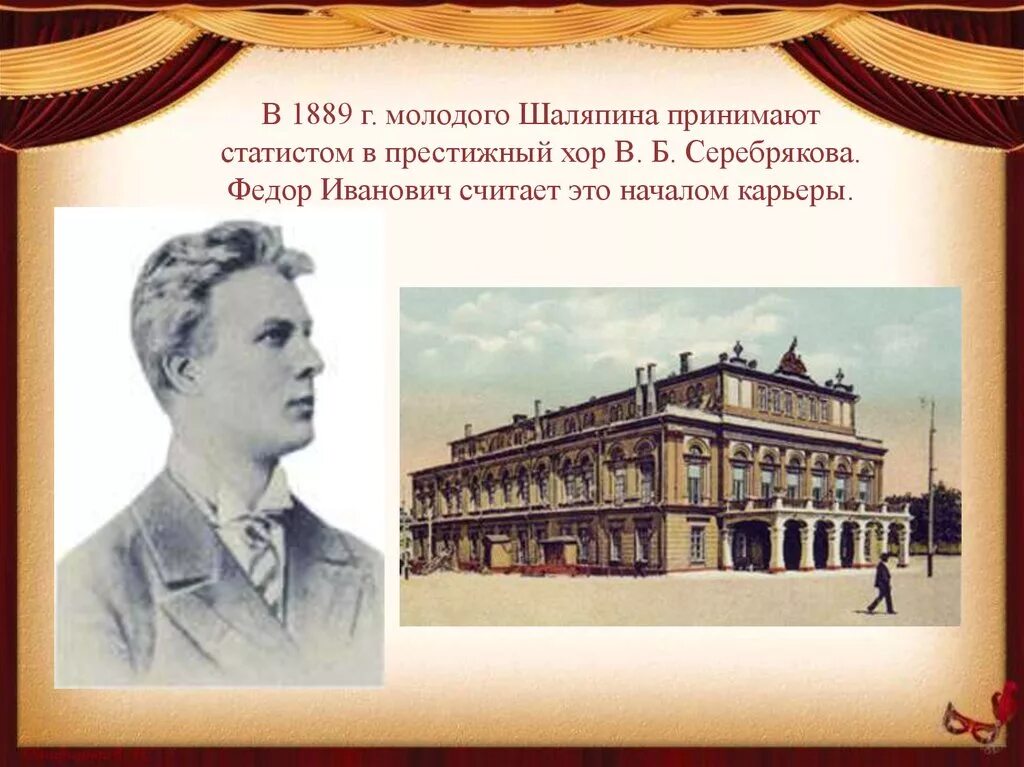 В 1889 г. молодого Шаляпина принимают статистом в престижный хор В. Б. Серебрякова. Федор Иванович считает это началом карьеры.